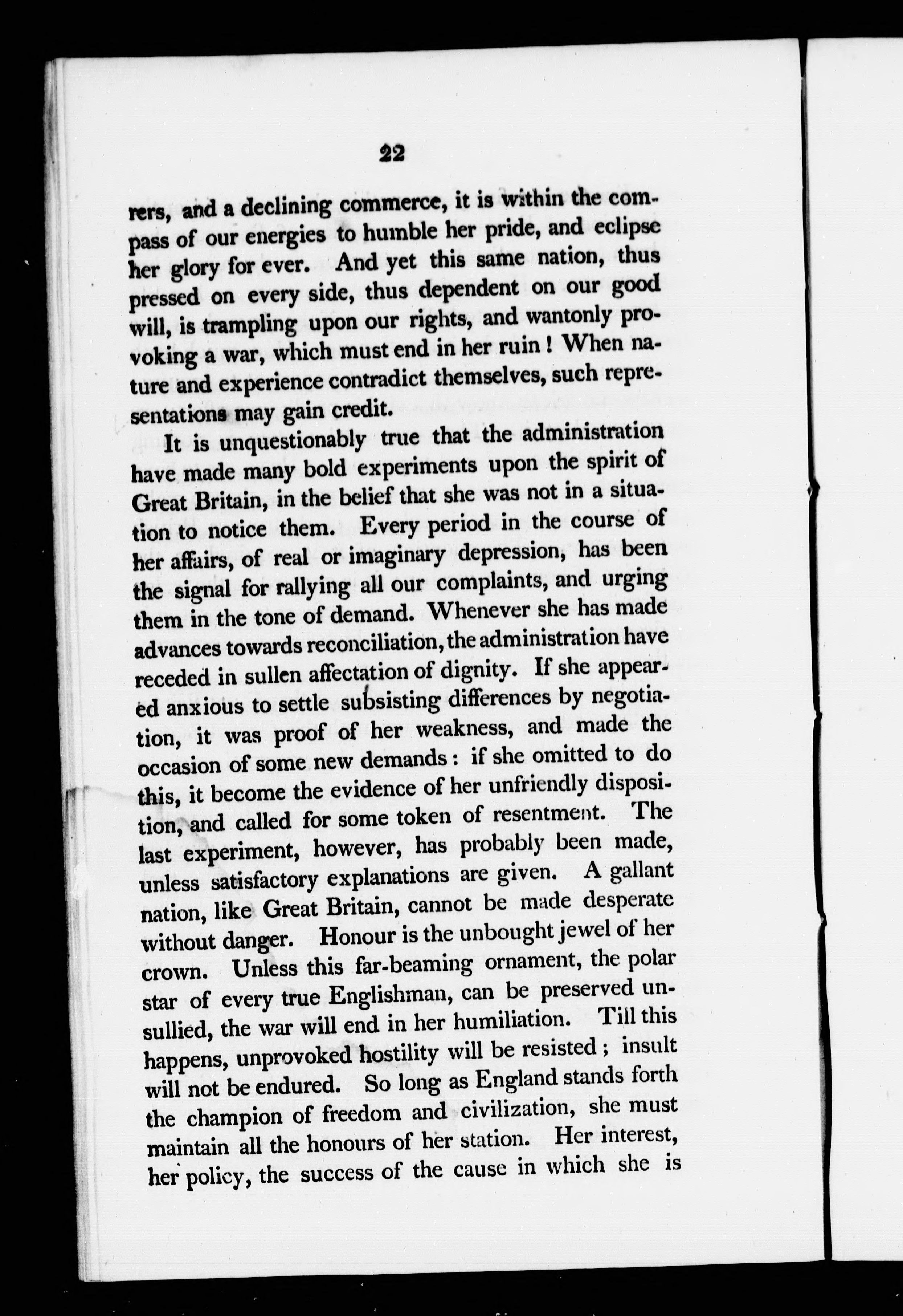 22

rers, and a declining commerce, it is within the compass of our energies to humble her pride, and eclipse her glory for ever. And yet this same nation, thus pressed on every side, thus dependent on our good will, is trampling upon our rights, and wantonly provoking a war, which must end in her ruin! When nature and experience contradict themselves, such representations may gain credit.

It is unquestionably true that the administration have made many bold experiments upon the spirit of Great Britain, in the belief that she was not in a situation to notice them. Every period in the course of her affairs, of real or imaginary depression, has been the signal for rallying all our complaints, and urging them in the tone of demand. Whenever she has made advances towards reconciliation, the administration have receded in sullen affectation of dignity. If she appeared anxious to settle subsisting differences by negotiation, it was proof of her weakness, and made the occasion of some new demands: if she omitted to do this, it become the evidence of her unfriendly disposition, and called for some token of resentment. The last experiment, however, has probably been made, unless satisfactory explanations are given. A gallant nation, like Great Britain, cannot be made desperate without danger. Honour is the unbought jewel of her crown. Unless this far-beaming ornament, the polar star of every true Englishman, can be preserved unsullied, the war will end in her humiliation. Till this happens, unprovoked hostility will be resisted; insult will not be endured. So long as England stands forth the champion of freedom and civilization, she must maintain all the honours of her station. Her interest, her policy, the success of the cause in which she is